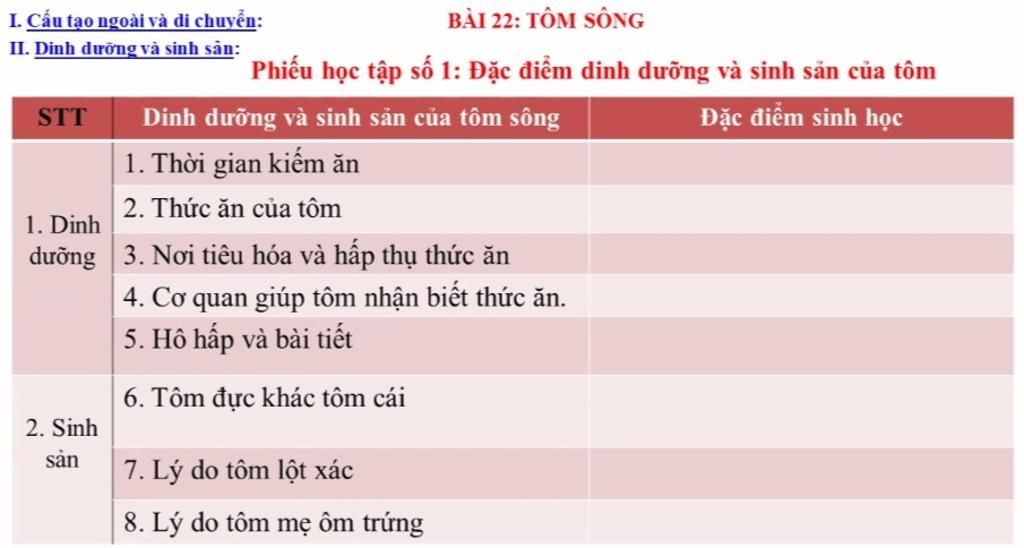 I. Cấu tạo ngoài và di chuyển:

BÀI 22: TÔM SÔNG

II. Dinh dưỡng và sinh sản:

Phiếu học tập số 1: Đặc điểm dinh dưỡng và sinh sản của tôm

| STT | Dinh dưỡng và sinh sản của tôm sông | Đặc điểm sinh học |
|---|---|---|
| 1. Dinh dưỡng | 1. Thời gian kiếm ăn | |
| | 2. Thức ăn của tôm | |
| | 3. Nơi tiêu hóa và hấp thụ thức ăn | |
| | 4. Cơ quan giúp tôm nhận biết thức ăn. | |
| | 5. Hô hấp và bài tiết | |
| 2. Sinh sản | 6. Tôm đực khác tôm cái | |
| | 7. Lý do tôm lột xác | |
| | 8. Lý do tôm mẹ ôm trứng | |